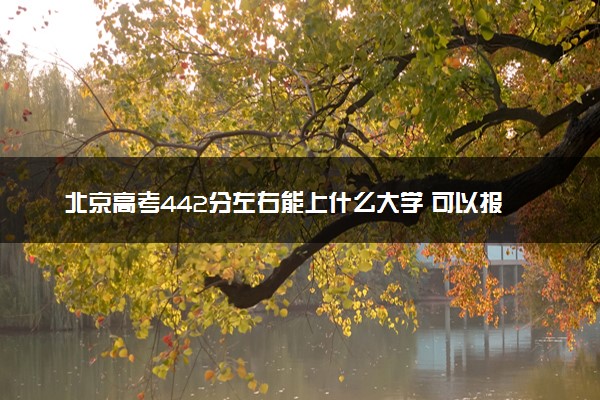 北京高考442分左右能上什么大学 可以报